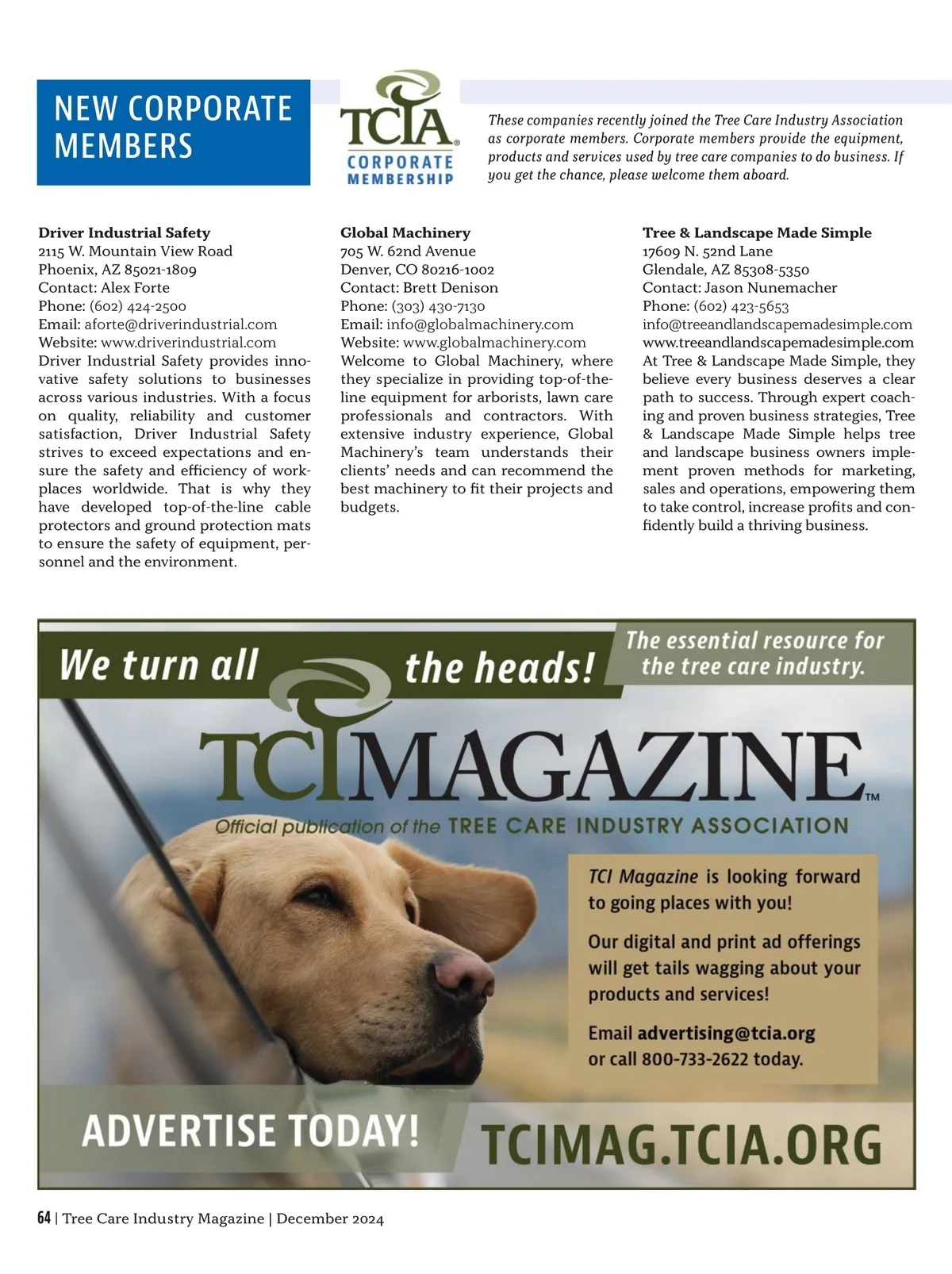 NEW CORPORATE MEMBERS

TCIA
CORPORATE MEMBERSHIP

These companies recently joined the Tree Care Industry Association as corporate members. Corporate members provide the equipment, products and services used by tree care companies to do business. If you get the chance, please welcome them aboard.

Driver Industrial Safety
2115 W. Mountain View Road
Phoenix, AZ 85021-1809
Contact: Alex Forte
Phone: (602) 424-2500
Email: aforte@driverindustrial.com
Website: www.driverindustrial.com
Driver Industrial Safety provides innovative safety solutions to businesses across various industries. With a focus on quality, reliability and customer satisfaction, Driver Industrial Safety strives to exceed expectations and ensure the safety and efficiency of workplaces worldwide. That is why they have developed top-of-the-line cable protectors and ground protection mats to ensure the safety of equipment, personnel and the environment.

Global Machinery
705 W. 62nd Avenue
Denver, CO 80216-1002
Contact: Brett Denison
Phone: (303) 430-7130
Email: info@globalmachinery.com
Website: www.globalmachinery.com
Welcome to Global Machinery, where they specialize in providing top-of-the-line equipment for arborists, lawn care professionals and contractors. With extensive industry experience, Global Machinery's team understands their clients' needs and can recommend the best machinery to fit their projects and budgets.

Tree & Landscape Made Simple
17609 N. 52nd Lane
Glendale, AZ 85308-5350
Contact: Jason Nunemacher
Phone: (602) 423-5653
info@treeandlandscapemadesimple.com
www.treeandlandscapemadesimple.com
At Tree & Landscape Made Simple, they believe every business deserves a clear path to success. Through expert coaching and proven business strategies, Tree & Landscape Made Simple helps tree and landscape business owners implement proven methods for marketing, sales and operations, empowering them to take control, increase profits and confidently build a thriving business.

We turn all the heads!
The essential resource for the tree care industry.

TCI MAGAZINE™
Official publication of the TREE CARE INDUSTRY ASSOCIATION

TCI Magazine is looking forward to going places with you!

Our digital and print ad offerings will get tails wagging about your products and services!

Email advertising@tcia.org or call 800-733-2622 today.

ADVERTISE TODAY!
TCIMAG.TCIA.ORG

64 | Tree Care Industry Magazine | December 2024